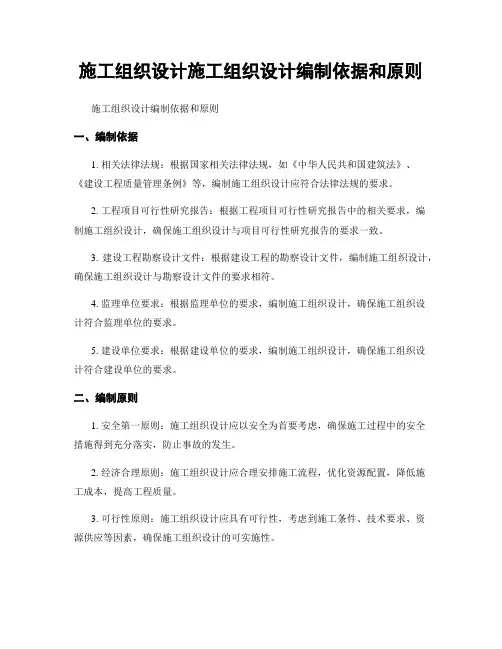 施工组织设计施工组织设计编制依据和原则

施工组织设计编制依据和原则

一、编制依据

1. 相关法律法规：根据国家相关法律法规，如《中华人民共和国建筑法》、《建设工程质量管理条例》等，编制施工组织设计应符合法律法规的要求。

2. 工程项目可行性研究报告：根据工程项目可行性研究报告中的相关要求，编制施工组织设计，确保施工组织设计与项目可行性研究报告的要求一致。

3. 建设工程勘察设计文件：根据建设工程的勘察设计文件，编制施工组织设计，确保施工组织设计与勘察设计文件的要求相符。

4. 监理单位要求：根据监理单位的要求，编制施工组织设计，确保施工组织设计符合监理单位的要求。

5. 建设单位要求：根据建设单位的要求，编制施工组织设计，确保施工组织设计符合建设单位的要求。

二、编制原则

1. 安全第一原则：施工组织设计应以安全为首要考虑，确保施工过程中的安全措施得到充分落实，防止事故的发生。

2. 经济合理原则：施工组织设计应合理安排施工流程，优化资源配置，降低施工成本，提高工程质量。

3. 可行性原则：施工组织设计应具有可行性，考虑到施工条件、技术要求、资源供应等因素，确保施工组织设计的可实施性。